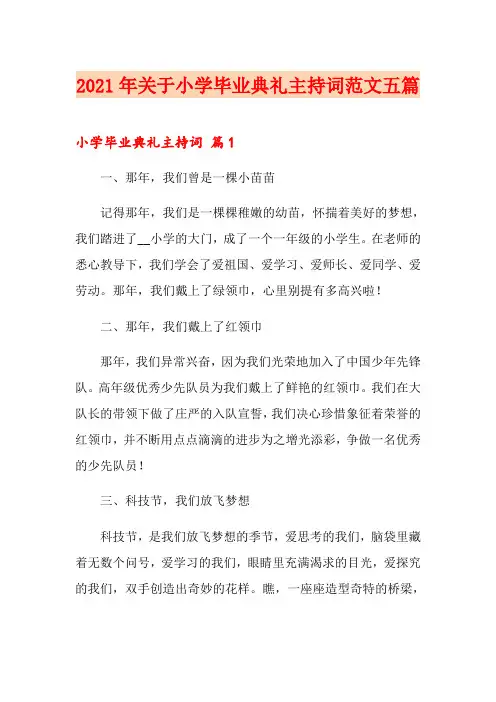 2021年关于小学毕业典礼主持词范文五篇

小学毕业典礼主持词 篇1

一、那年，我们曾是一棵小苗苗

记得那年，我们是一棵棵稚嫩的幼苗，怀揣着美好的梦想，我们踏进了__小学的大门，成了一个一年级的小学生。在老师的悉心教导下，我们学会了爱祖国、爱学习、爱师长、爱同学、爱劳动。那年，我们戴上了绿领巾，心里别提有多高兴啦！

二、那年，我们戴上了红领巾

那年，我们异常兴奋，因为我们光荣地加入了中国少年先锋队。高年级优秀少先队员为我们戴上了鲜艳的红领巾。我们在大队长的带领下做了庄严的入队宣誓，我们决心珍惜象征着荣誉的红领巾，并不断用点点滴滴的进步为之增光添彩，争做一名优秀的少先队员！

三、科技节，我们放飞梦想

科技节，是我们放飞梦想的季节，爱思考的我们，脑袋里藏着无数个问号，爱学习的我们，眼睛里充满渴求的目光，爱探究的我们，双手创造出奇妙的花样。瞧，一座座造型奇特的桥梁，